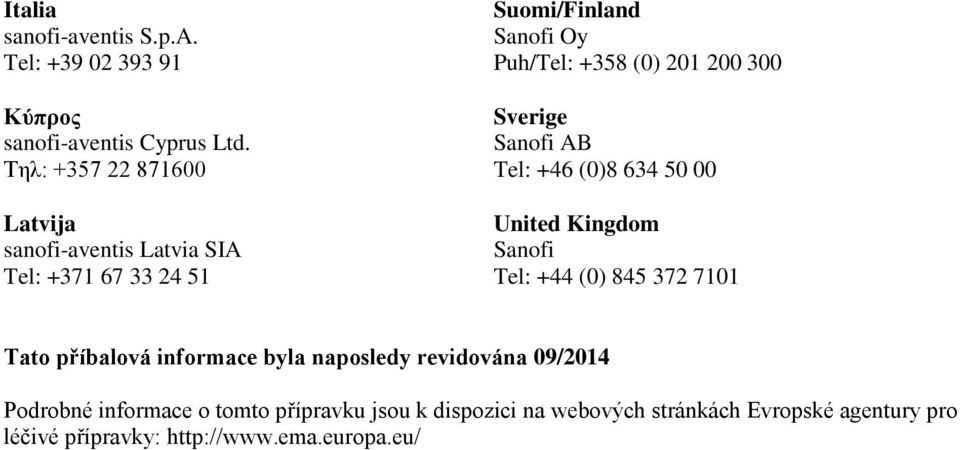 **Italia**
sanofi-aventis S.p.A.
Tel: +39 02 393 91

**Κύπρος**
sanofi-aventis Cyprus Ltd.
Τηλ: +357 22 871600

**Latvija**
sanofi-aventis Latvia SIA
Tel: +371 67 33 24 51

**Suomi/Finland**
Sanofi Oy
Puh/Tel: +358 (0) 201 200 300

**Sverige**
Sanofi AB
Tel: +46 (0)8 634 50 00

**United Kingdom**
Sanofi
Tel: +44 (0) 845 372 7101

**Tato příbalová informace byla naposledy revidována 09/2014**

Podrobné informace o tomto přípravku jsou k dispozici na webových stránkách Evropské agentury pro léčivé přípravky: http://www.ema.europa.eu/